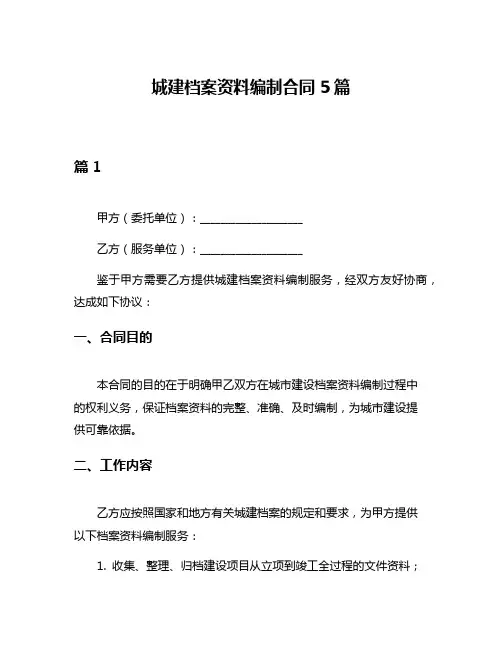 城建档案资料编制合同 5 篇

篇 1

甲方（委托单位）：__________________

乙方（服务单位）：__________________

鉴于甲方需要乙方提供城建档案资料编制服务，经双方友好协商，达成如下协议：

一、合同目的

本合同的目的在于明确甲乙双方在城市建设档案资料编制过程中的权利义务，保证档案资料的完整、准确、及时编制，为城市建设提供可靠依据。

二、工作内容

乙方应按照国家和地方有关城建档案的规定和要求，为甲方提供以下档案资料编制服务：

1. 收集、整理、归档建设项目从立项到竣工全过程的文件资料；